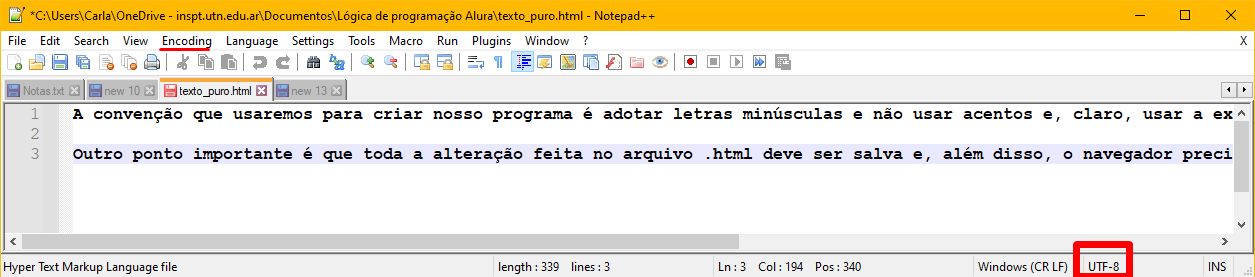 *C:\Users\Carla\OneDrive - inspt.utn.edu.ar\Documentos\Lógica de programação Alura\texto_puro.html - Notepad++

File Edit Search View Encoding Language Settings Tools Macro Run Plugins Window ? X

Notas.txt new 10 texto_puro.html new 13

1 A convenção que usaremos para criar nosso programa é adotar letras minúsculas e não usar acentos e, claro, usar a ex
2
3 Outro ponto importante é que toda a alteração feita no arquivo .html deve ser salva e, além disso, o navegador preci

Hyper Text Markup Language file length : 339 lines : 3 Ln : 3 Col : 194 Pos : 340 Windows (CR LF) UTF-8 INS